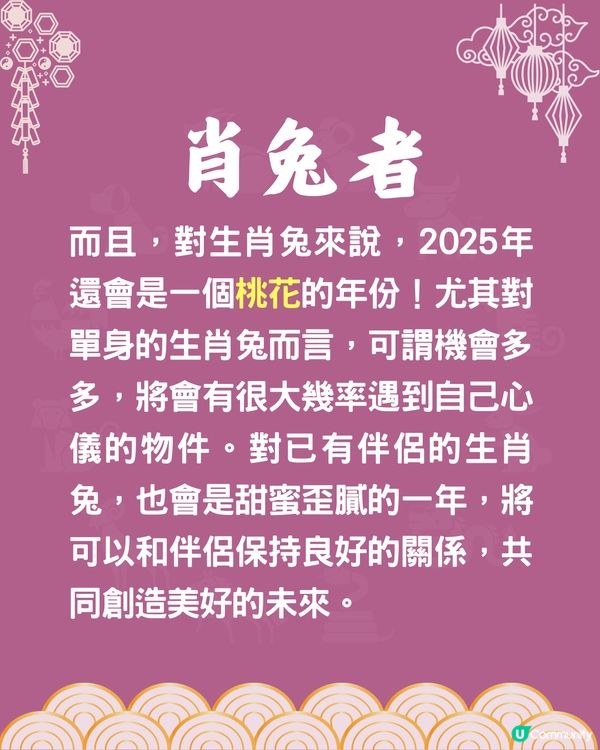 肖兔者

而且，對生肖兔來說，2025年還會是一個桃花的年份！尤其對單身的生肖兔而言，可謂機會多多，將會有很大幾率遇到自己心儀的物件。對已有伴侶的生肖兔，也會是甜蜜歪膩的一年，將可以和伴侶保持良好的關係，共同創造美好的未來。

U Community